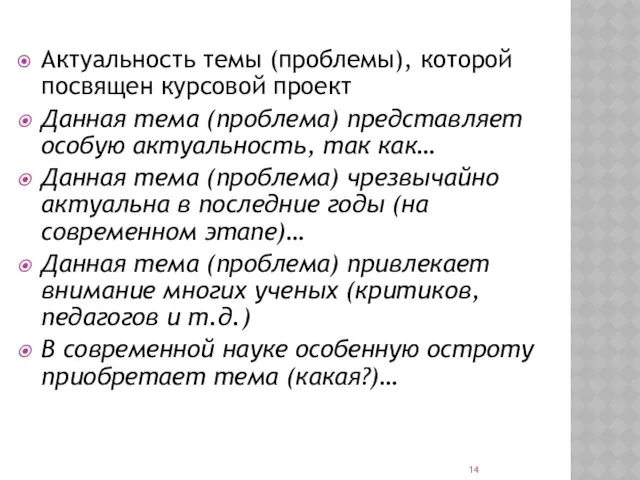 Актуальность темы (проблемы), которой посвящен курсовой проект

Данная тема (проблема) представляет особую актуальность, так как…

Данная тема (проблема) чрезвычайно актуальна в последние годы (на современном этапе)…

Данная тема (проблема) привлекает внимание многих ученых (критиков, педагогов и т.д.)

В современной науке особенную остроту приобретает тема (какая?)…

14